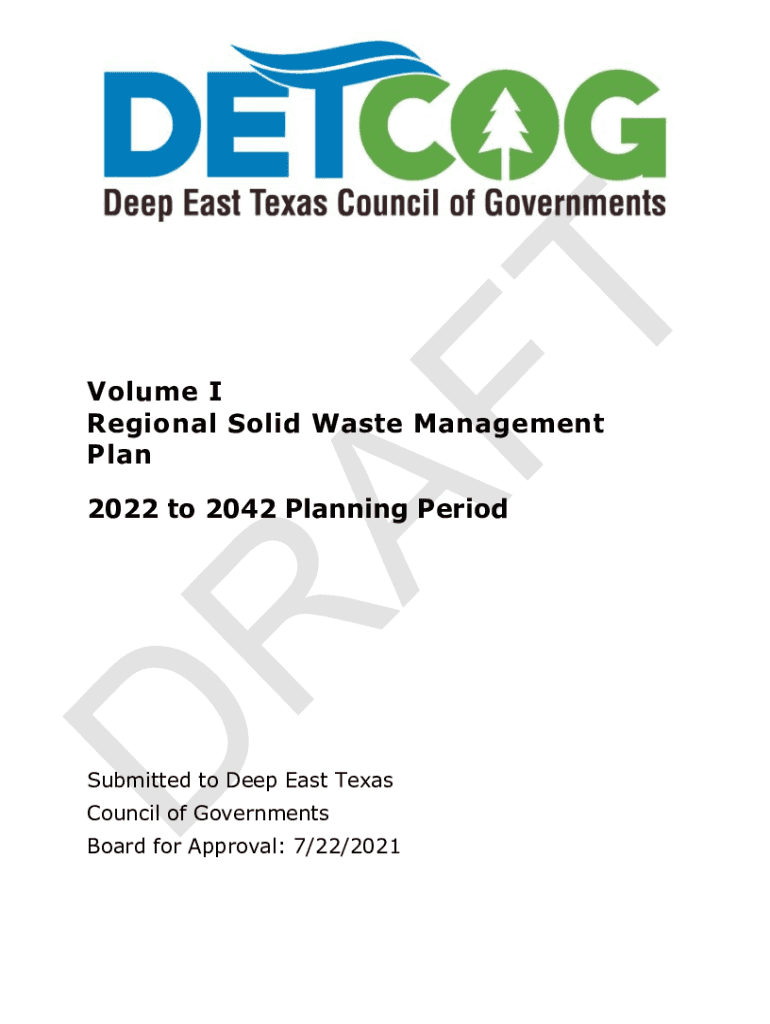 DETCOG
Deep East Texas Council of Governments

Volume I
Regional Solid Waste Management Plan

2022 to 2042 Planning Period

Submitted to Deep East Texas
Council of Governments
Board for Approval: 7/22/2021

DRAFT